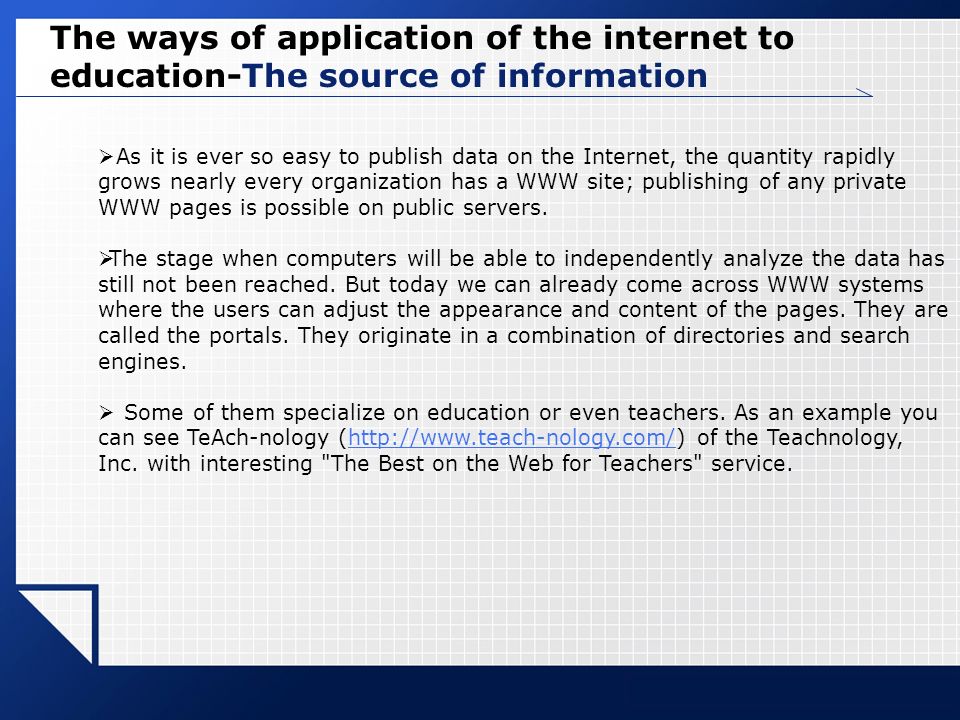 The ways of application of the internet to education-The source of information

➢As it is ever so easy to publish data on the Internet, the quantity rapidly grows nearly every organization has a WWW site; publishing of any private WWW pages is possible on public servers.

➢The stage when computers will be able to independently analyze the data has still not been reached. But today we can already come across WWW systems where the users can adjust the appearance and content of the pages. They are called the portals. They originate in a combination of directories and search engines.

➢ Some of them specialize on education or even teachers. As an example you can see TeAch-nology (http://www.teach-nology.com/) of the Teachnology, Inc. with interesting "The Best on the Web for Teachers" service.